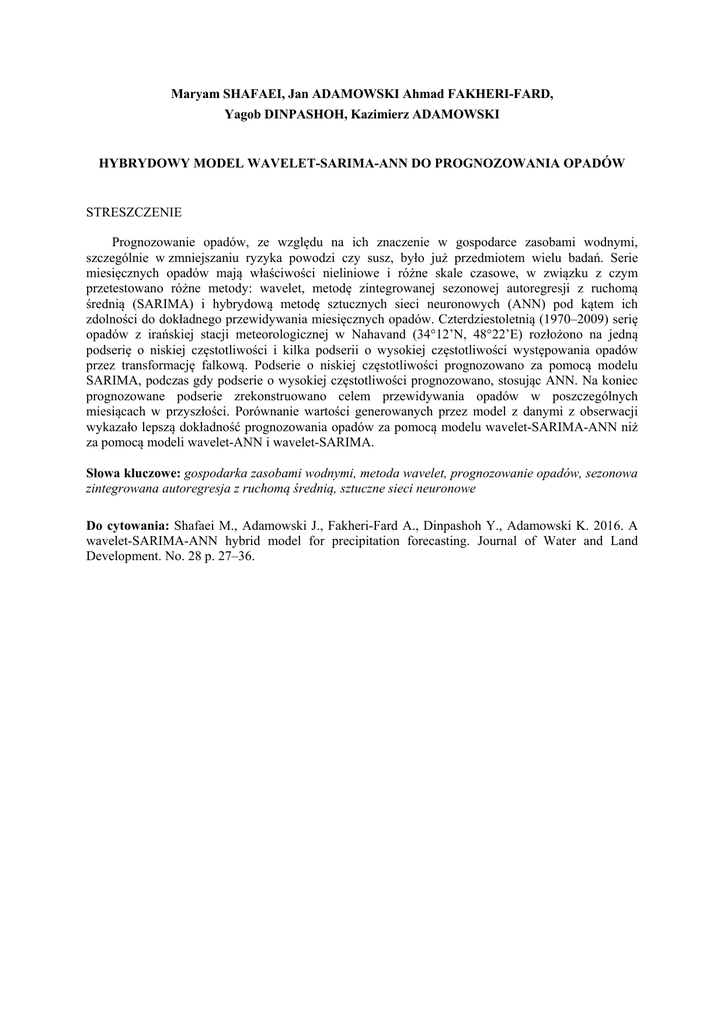 Maryam SHAFAEI, Jan ADAMOWSKI Ahmad FAKHERI-FARD, Yagob DINPASHOH, Kazimierz ADAMOWSKI

HYBRYDOWY MODEL WAVELET-SARIMA-ANN DO PROGNOZOWANIA OPADÓW

STRESZCZENIE

Prognozowanie opadów, ze względu na ich znaczenie w gospodarce zasobami wodnymi, szczególnie w zmniejszaniu ryzyka powodzi czy susz, było już przedmiotem wielu badań. Serie miesięcznych opadów mają właściwości nieliniowe i różne skale czasowe, w związku z czym przetestowano różne metody: wavelet, metodę zintegrowanej sezonowej autoregresji z ruchomą średnią (SARIMA) i hybrydową metodę sztucznych sieci neuronowych (ANN) pod kątem ich zdolności do dokładnego przewidywania miesięcznych opadów. Czterdziestoletnią (1970–2009) serię opadów z irańskiej stacji meteorologicznej w Nahavand (34°12'N, 48°22'E) rozłożono na jedną podserię o niskiej częstotliwości i kilka podserii o wysokiej częstotliwości występowania opadów przez transformację falkową. Podserie o niskiej częstotliwości prognozowano za pomocą modelu SARIMA, podczas gdy podserie o wysokiej częstotliwości prognozowano, stosując ANN. Na koniec prognozowane podserie zrekonstruowano celem przewidywania opadów w poszczególnych miesiącach w przyszłości. Porównanie wartości generowanych przez model z danymi z obserwacji wykazało lepszą dokładność prognozowania opadów za pomocą modelu wavelet-SARIMA-ANN niż za pomocą modeli wavelet-ANN i wavelet-SARIMA.

Słowa kluczowe: gospodarka zasobami wodnymi, metoda wavelet, prognozowanie opadów, sezonowa zintegrowana autoregresja z ruchomą średnią, sztuczne sieci neuronowe

Do cytowania: Shafaei M., Adamowski J., Fakheri-Fard A., Dinpashoh Y., Adamowski K. 2016. A wavelet-SARIMA-ANN hybrid model for precipitation forecasting. Journal of Water and Land Development. No. 28 p. 27–36.